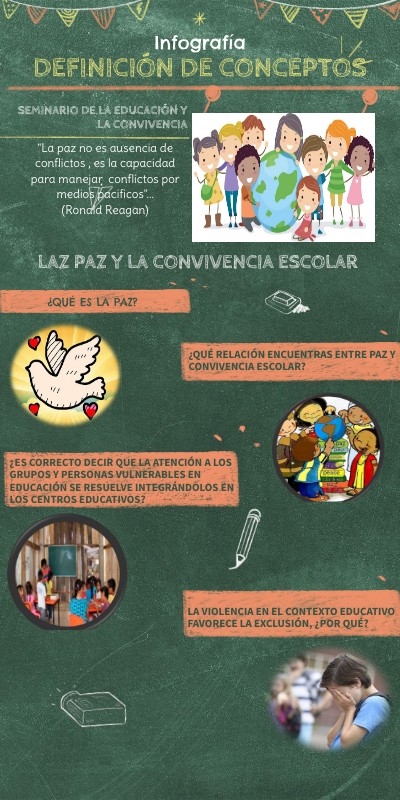 Infografía
DEFINICIÓN DE CONCEPTOS

SEMINARIO DE LA EDUCACIÓN Y LA CONVIVENCIA

"La paz no es ausencia de conflictos , es la capacidad para manejar conflictos por medios pacíficos"...
(Ronald Reagan)

LAZ PAZ Y LA CONVIVENCIA ESCOLAR

¿QUÉ ES LA PAZ?

¿QUÉ RELACIÓN ENCUENTRAS ENTRE PAZ Y CONVIVENCIA ESCOLAR?

¿ES CORRECTO DECIR QUE LA ATENCIÓN A LOS GRUPOS Y PERSONAS VULNERABLES EN EDUCACIÓN SE RESUELVE INTEGRÁNDOLOS EN LOS CENTROS EDUCATIVOS?

LA VIOLENCIA EN EL CONTEXTO EDUCATIVO FAVORECE LA EXCLUSIÓN, ¿POR QUÉ?